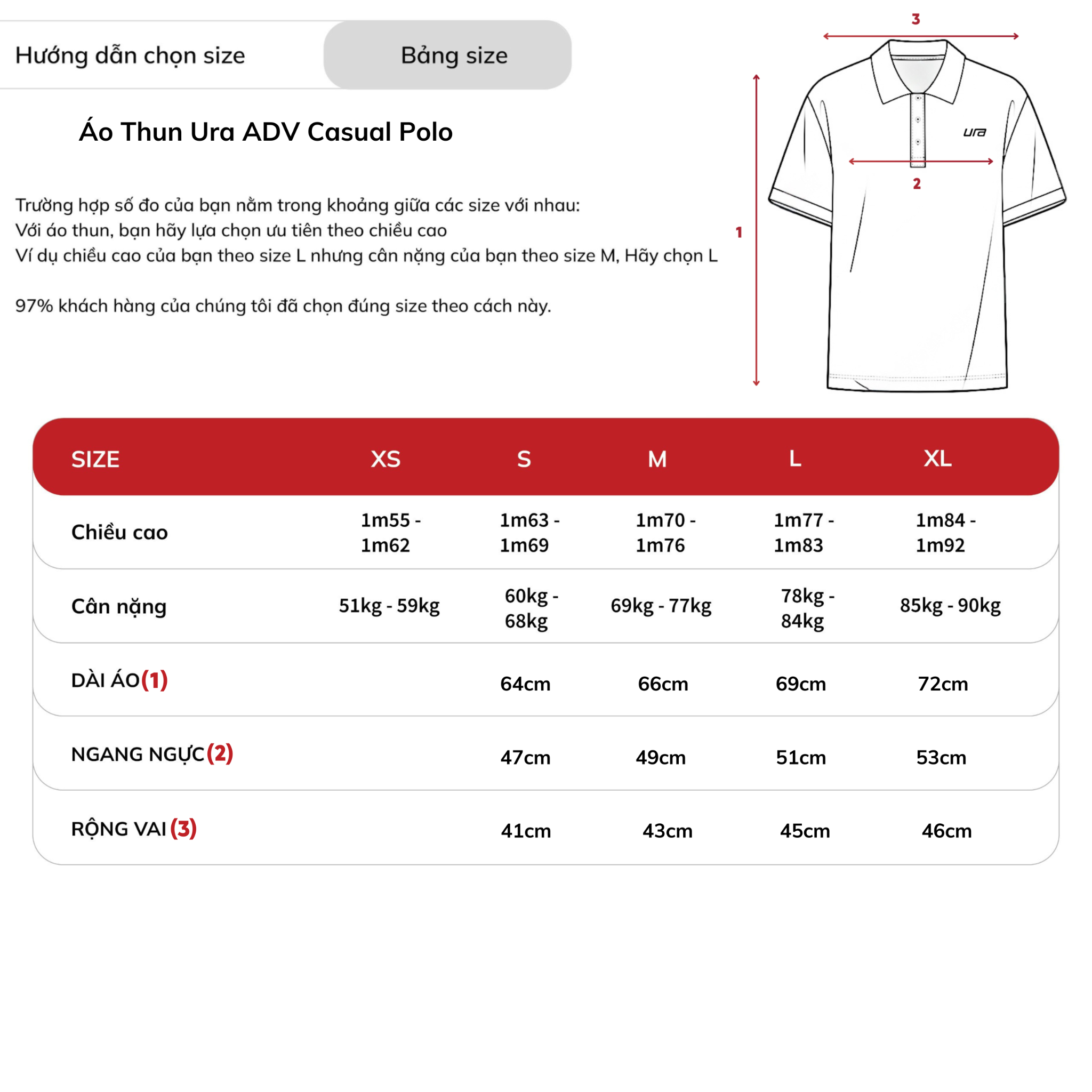 Hướng dẫn chọn size

Bảng size

Áo Thun Ura ADV Casual Polo

Trường hợp số đo của bạn nằm trong khoảng giữa các size với nhau:
Với áo thun, bạn hãy lựa chọn ưu tiên theo chiều cao
Ví dụ chiều cao của bạn theo size L nhưng cân nặng của bạn theo size M, Hãy chọn L

97% khách hàng của chúng tôi đã chọn đúng size theo cách này.

3

ura

2

1

| SIZE | XS | S | M | L | XL |
|---|---|---|---|---|---|
| Chiều cao | 1m55 - 1m62 | 1m63 - 1m69 | 1m70 - 1m76 | 1m77 - 1m83 | 1m84 - 1m92 |
| Cân nặng | 51kg - 59kg | 60kg - 68kg | 69kg - 77kg | 78kg - 84kg | 85kg - 90kg |
| DÀI ÁO(1) | | 64cm | 66cm | 69cm | 72cm |
| NGANG NGỰC(2) | | 47cm | 49cm | 51cm | 53cm |
| RỘNG VAI (3) | | 41cm | 43cm | 45cm | 46cm |